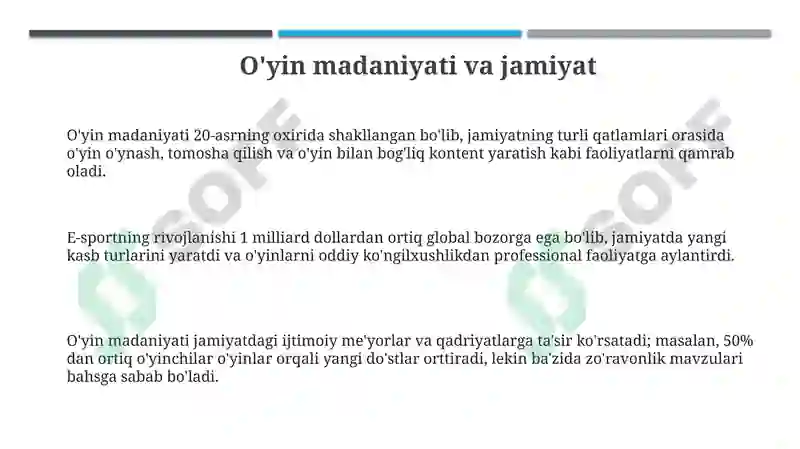 O'yin madaniyati va jamiyat

O'yin madaniyati 20-asrning oxirida shakllangan bo'lib, jamiyatning turli qatlamlari orasida o'yin o'ynash, tomosha qilish va o'yin bilan bog'liq kontent yaratish kabi faoliyatlarni qamrab oladi.

E-sportning rivojlanishi 1 milliard dollardan ortiq global bozorga ega bo'lib, jamiyatda yangi kasb turlarini yaratdi va o'yinlarni oddiy ko'ngilxushlikdan professional faoliyatga aylantirdi.

O'yin madaniyati jamiyatdagi ijtimoiy me'yorlar va qadriyatlarga ta'sir ko'rsatadi; masalan, 50% dan ortiq o'yinchilar o'yinlar orqali yangi do'stlar orttiradi, lekin ba'zida zo'ravonlik mavzulari bahsga sabab bo'ladi.

SOFF
SOFF